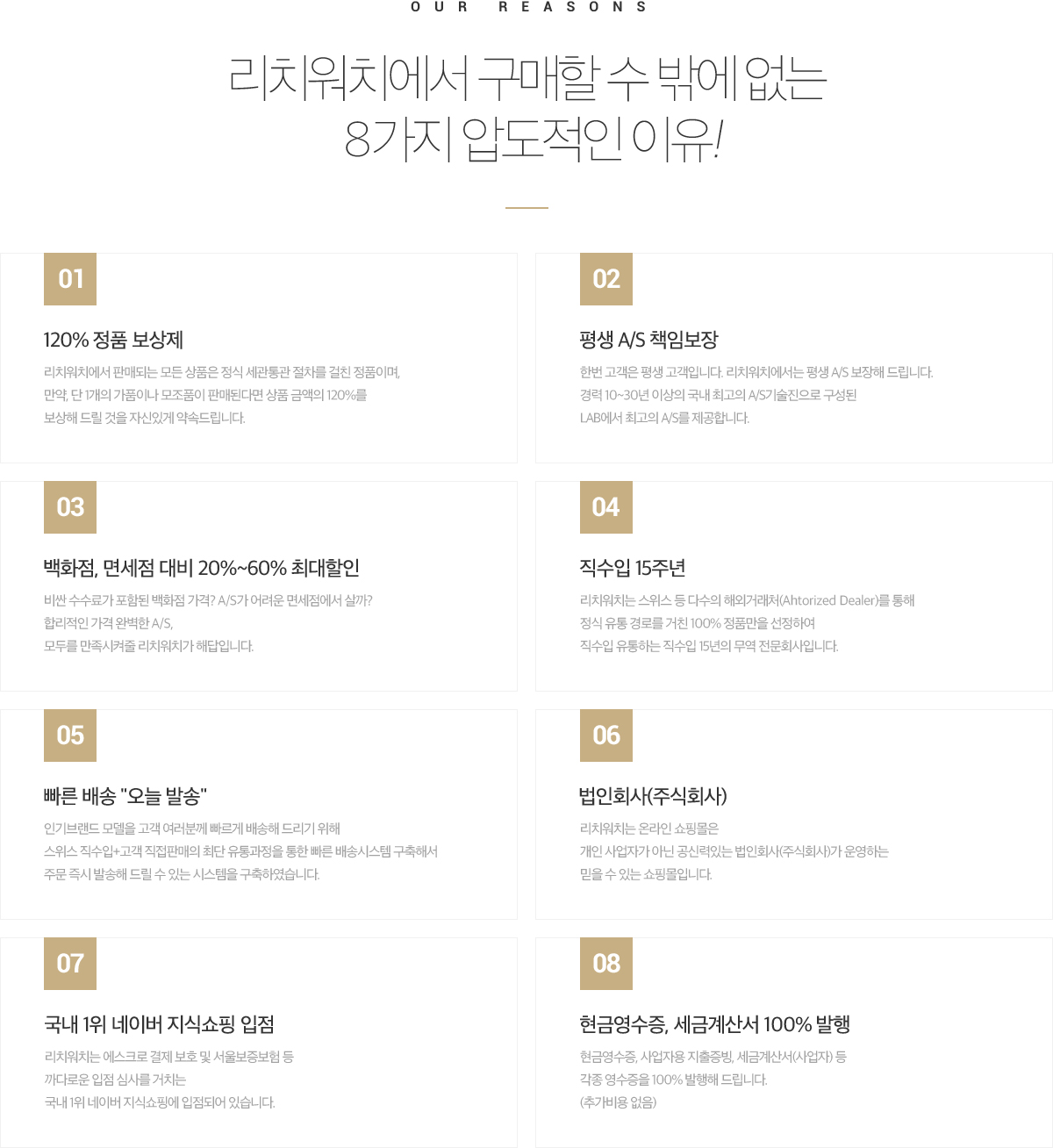 OUR REASONS

리치워치에서 구매할 수 밖에 없는
8가지 압도적인 이유!

01

120% 정품 보상제

리치워치에서 판매되는 모든 상품은 정식 세관통관 절차를 걸친 정품이며,
만약, 단 1개의 가품이나 모조품이 판매된다면 상품 금액의 120%를
보상해 드릴 것을 자신있게 약속드립니다.

02

평생 A/S 책임보장

한번 고객은 평생 고객입니다. 리치워치에서는 평생 A/S 보장해 드립니다.
경력 10~30년 이상의 국내 최고의 A/S기술진으로 구성된
LAB에서 최고의 A/S를 제공합니다.

03

백화점, 면세점 대비 20%~60% 최대할인

비싼 수수료가 포함된 백화점 가격? A/S가 어려운 면세점에서 살까?
합리적인 가격 완벽한 A/S,
모두를 만족시켜줄 리치워치가 해답입니다.

04

직수입 15주년

리치워치는 스위스 등 다수의 해외거래처(Ahtorized Dealer)를 통해
정식 유통 경로를 거친 100% 정품만을 선정하여
직수입 유통하는 직수입 15년의 무역 전문회사입니다.

05

빠른 배송 "오늘 발송"

인기브랜드 모델을 고객 여러분께 빠르게 배송해 드리기 위해
스위스 직수입+고객 직접판매의 최단 유통과정을 통한 빠른 배송시스템 구축해서
주문 즉시 발송해 드릴 수 있는 시스템을 구축하였습니다.

06

법인회사(주식회사)

리치워치는 온라인 쇼핑몰은
개인 사업자가 아닌 공신력있는 법인회사(주식회사)가 운영하는
믿을 수 있는 쇼핑몰입니다.

07

국내 1위 네이버 지식쇼핑 입점

리치워치는 에스크로 결제 보호 및 서울보증보험 등
까다로운 입점 심사를 거치는
국내 1위 네이버 지식쇼핑에 입점되어 있습니다.

08

현금영수증, 세금계산서 100% 발행

현금영수증, 사업자용 지출증빙, 세금계산서(사업자) 등
각종 영수증을 100% 발행해 드립니다.
(추가비용 없음)